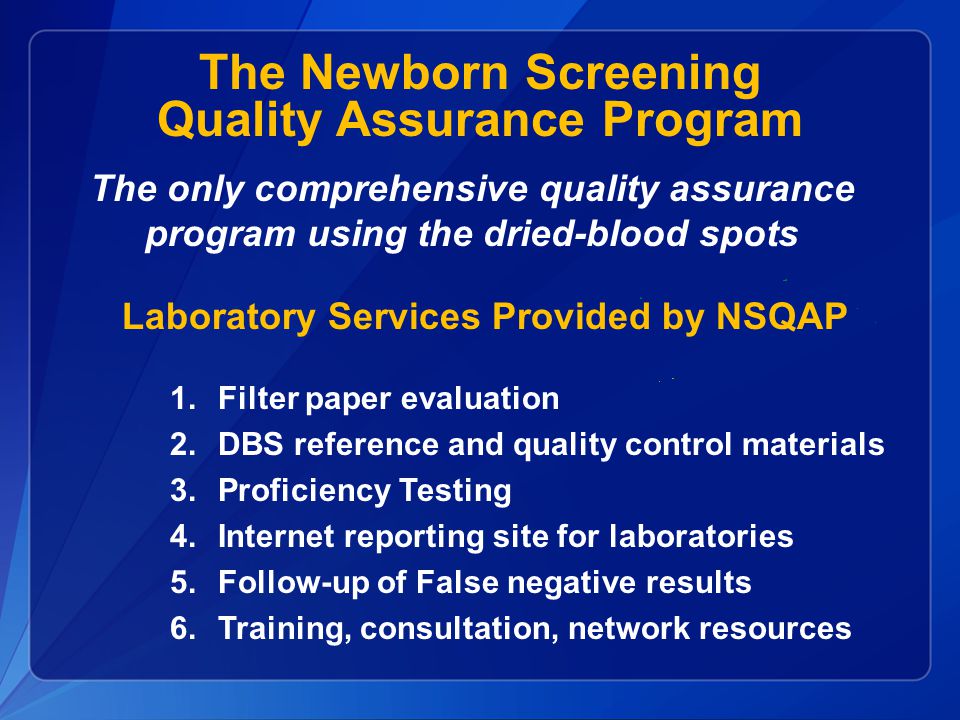 The Newborn Screening Quality Assurance Program

The only comprehensive quality assurance program using the dried-blood spots

Laboratory Services Provided by NSQAP

1. Filter paper evaluation
2. DBS reference and quality control materials
3. Proficiency Testing
4. Internet reporting site for laboratories
5. Follow-up of False negative results
6. Training, consultation, network resources